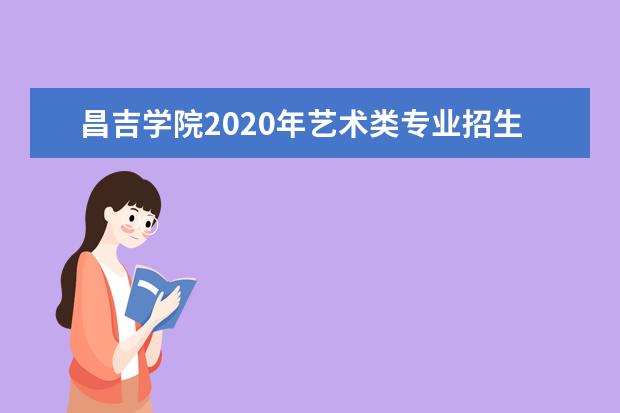 昌吉学院2020年艺术类专业招生